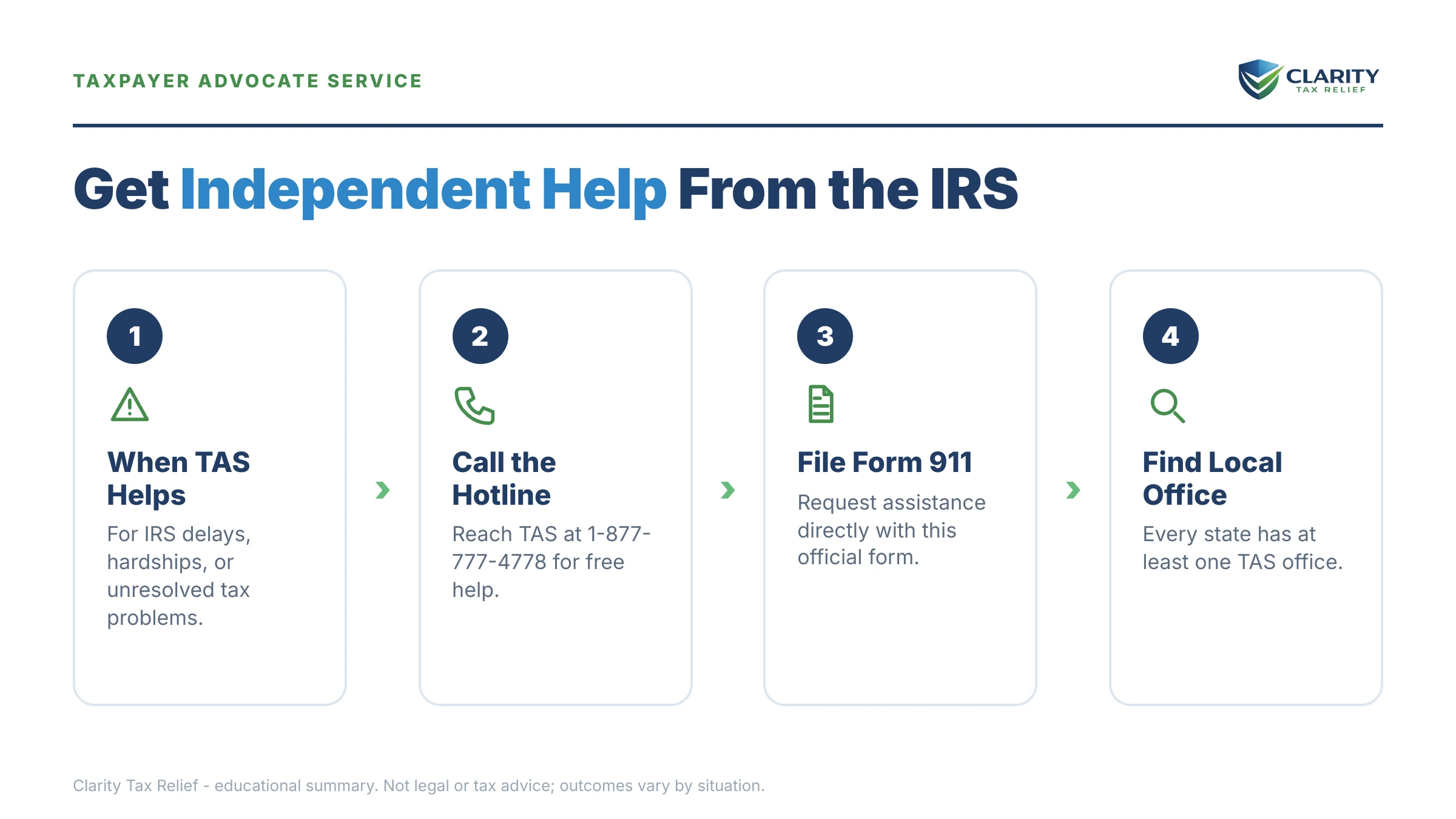 TAXPAYER ADVOCATE SERVICE

CLARITY
TAX RELIEF

Get Independent Help From the IRS

1

When TAS Helps

For IRS delays, hardships, or unresolved tax problems.

2

Call the Hotline

Reach TAS at 1-877-777-4778 for free help.

3

File Form 911

Request assistance directly with this official form.

4

Find Local Office

Every state has at least one TAS office.

Clarity Tax Relief - educational summary. Not legal or tax advice; outcomes vary by situation.